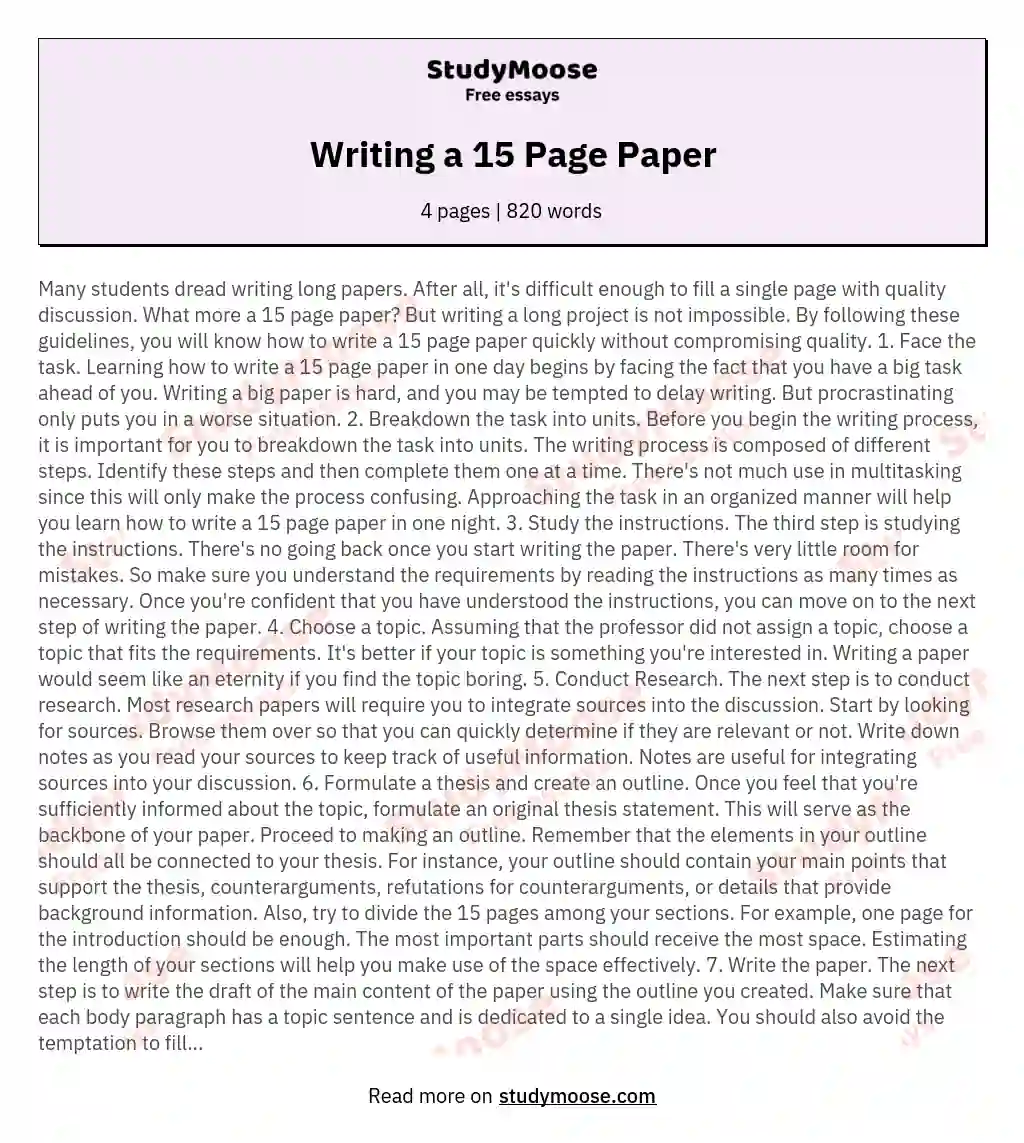 StudyMoose
Free essays

Writing a 15 Page Paper

4 pages | 820 words

Many students dread writing long papers. After all, it's difficult enough to fill a single page with quality discussion. What more a 15 page paper? But writing a long project is not impossible. By following these guidelines, you will know how to write a 15 page paper quickly without compromising quality. 1. Face the task. Learning how to write a 15 page paper in one day begins by facing the fact that you have a big task ahead of you. Writing a big paper is hard, and you may be tempted to delay writing. But procrastinating only puts you in a worse situation. 2. Breakdown the task into units. Before you begin the writing process, it is important for you to breakdown the task into units. The writing process is composed of different steps. Identify these steps and then complete them one at a time. There's not much use in multitasking since this will only make the process confusing. Approaching the task in an organized manner will help you learn how to write a 15 page paper in one night. 3. Study the instructions. The third step is studying the instructions. There's no going back once you start writing the paper. There's very little room for mistakes. So make sure you understand the requirements by reading the instructions as many times as necessary. Once you're confident that you have understood the instructions, you can move on to the next step of writing the paper. 4. Choose a topic. Assuming that the professor did not assign a topic, choose a topic that fits the requirements. It's better if your topic is something you're interested in. Writing a paper would seem like an eternity if you find the topic boring. 5. Conduct Research. The next step is to conduct research. Most research papers will require you to integrate sources into the discussion. Start by looking for sources. Browse them over so that you can quickly determine if they are relevant or not. Write down notes as you read your sources to keep track of useful information. Notes are useful for integrating sources into your discussion. 6. Formulate a thesis and create an outline. Once you feel that you're sufficiently informed about the topic, formulate an original thesis statement. This will serve as the backbone of your paper. Proceed to making an outline. Remember that the elements in your outline should all be connected to your thesis. For instance, your outline should contain your main points that support the thesis, counterarguments, refutations for counterarguments, or details that provide background information. Also, try to divide the 15 pages among your sections. For example, one page for the introduction should be enough. The most important parts should receive the most space. Estimating the length of your sections will help you make use of the space effectively. 7. Write the paper. The next step is to write the draft of the main content of the paper using the outline you created. Make sure that each body paragraph has a topic sentence and is dedicated to a single idea. You should also avoid the temptation to fill...

Read more on studymoose.com